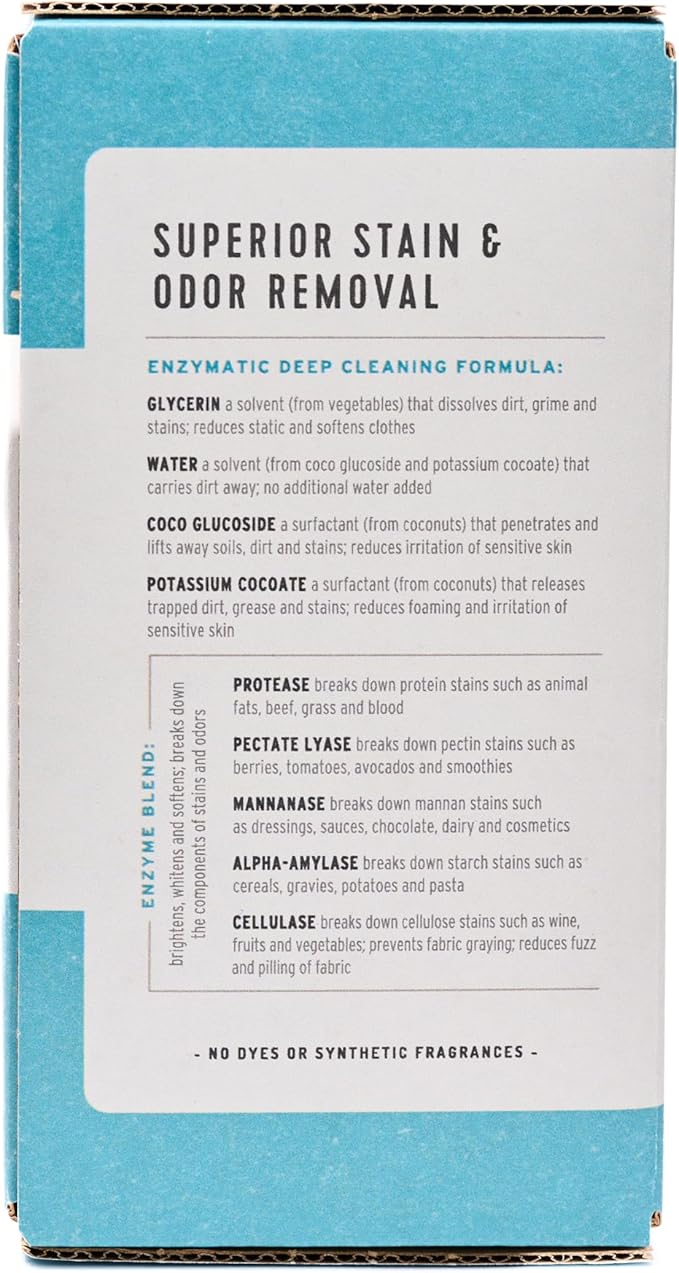 SUPERIOR STAIN & ODOR REMOVAL

ENZYMATIC DEEP CLEANING FORMULA:

GLYCERIN a solvent (from vegetables) that dissolves dirt, grime and stains; reduces static and softens clothes

WATER a solvent (from coco glucoside and potassium cocoate) that carries dirt away; no additional water added

COCO GLUCOSIDE a surfactant (from coconuts) that penetrates and lifts away soils, dirt and stains; reduces irritation of sensitive skin

POTASSIUM COCOATE a surfactant (from coconuts) that releases trapped dirt, grease and stains; reduces foaming and irritation of sensitive skin

ENZYME BLEND: brightens, whitens and softens; breaks down the components of stains and odors

PROTEASE breaks down protein stains such as animal fats, beef, grass and blood

PECTATE LYASE breaks down pectin stains such as berries, tomatoes, avocados and smoothies

MANNANASE breaks down mannan stains such as dressings, sauces, chocolate, dairy and cosmetics

ALPHA-AMYLASE breaks down starch stains such as cereals, gravies, potatoes and pasta

CELLULASE breaks down cellulose stains such as wine, fruits and vegetables; prevents fabric graying; reduces fuzz and pilling of fabric

- NO DYES OR SYNTHETIC FRAGRANCES -